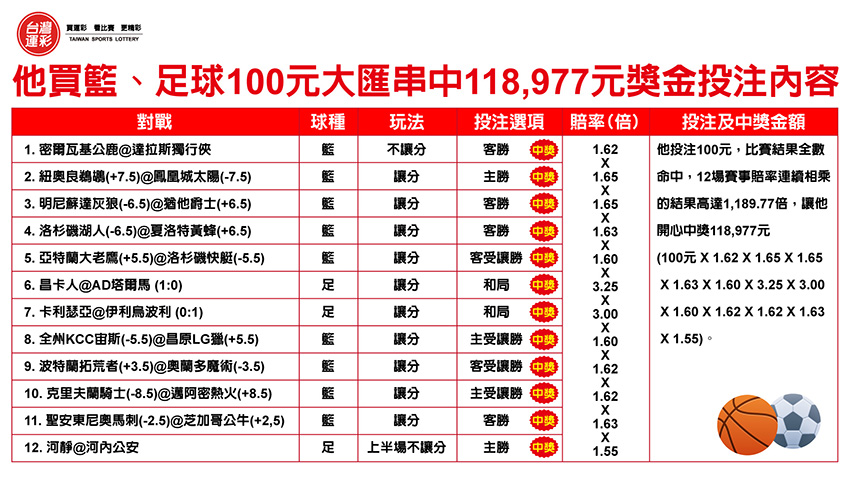 台灣運彩 買運彩 看比賽 更精彩 TAIWAN SPORTS LOTTERY

他買籃、足球100元大匯串中118,977元獎金投注內容

| 對戰 | 球種 | 玩法 | 投注選項 | 賠率(倍) | 投注及中獎金額 |
|---|---|---|---|---|---|
| 1. 密爾瓦基公鹿@達拉斯獨行俠 | 籃 | 不讓分 | 客勝 中獎 | 1.62 X | 他投注100元，比賽結果全數命中，12場賽事賠率連續相乘的結果高達1,189.77倍，讓他開心中獎118,977元 (100元 X 1.62 X 1.65 X 1.65 X 1.63 X 1.60 X 3.25 X 3.00 X 1.60 X 1.62 X 1.62 X 1.63 X 1.55)。 |
| 2. 紐奧良鵜鶘(+7.5)@鳳凰城太陽(-7.5) | 籃 | 讓分 | 主勝 中獎 | 1.65 X | |
| 3. 明尼蘇達灰狼(-6.5)@猶他爵士(+6.5) | 籃 | 讓分 | 客勝 中獎 | 1.65 X | |
| 4. 洛杉磯湖人(-6.5)@夏洛特黃蜂(+6.5) | 籃 | 讓分 | 客勝 中獎 | 1.63 X | |
| 5. 亞特蘭大老鷹(+5.5)@洛杉磯快艇(-5.5) | 籃 | 讓分 | 客受讓勝 中獎 | 1.60 X | |
| 6. 昌卡人@AD塔爾馬 (1:0) | 足 | 讓分 | 和局 中獎 | 3.25 X | |
| 7. 卡利瑟亞@伊利烏波利 (0:1) | 足 | 讓分 | 和局 中獎 | 3.00 X | |
| 8. 全州KCC宙斯(-5.5)@昌原LG獵(+5.5) | 籃 | 讓分 | 主受讓勝 中獎 | 1.60 X | |
| 9. 波特蘭拓荒者(+3.5)@奧蘭多魔術(-3.5) | 籃 | 讓分 | 客受讓勝 中獎 | 1.62 X | |
| 10. 克里夫蘭騎士(-8.5)@邁阿密熱火(+8.5) | 籃 | 讓分 | 主受讓勝 中獎 | 1.62 X | |
| 11. 聖安東尼奧馬刺(-2.5)@芝加哥公牛(+2,5) | 籃 | 讓分 | 客勝 中獎 | 1.63 X | |
| 12. 河靜@河內公安 | 足 | 上半場不讓分 | 主勝 中獎 | 1.55 | |